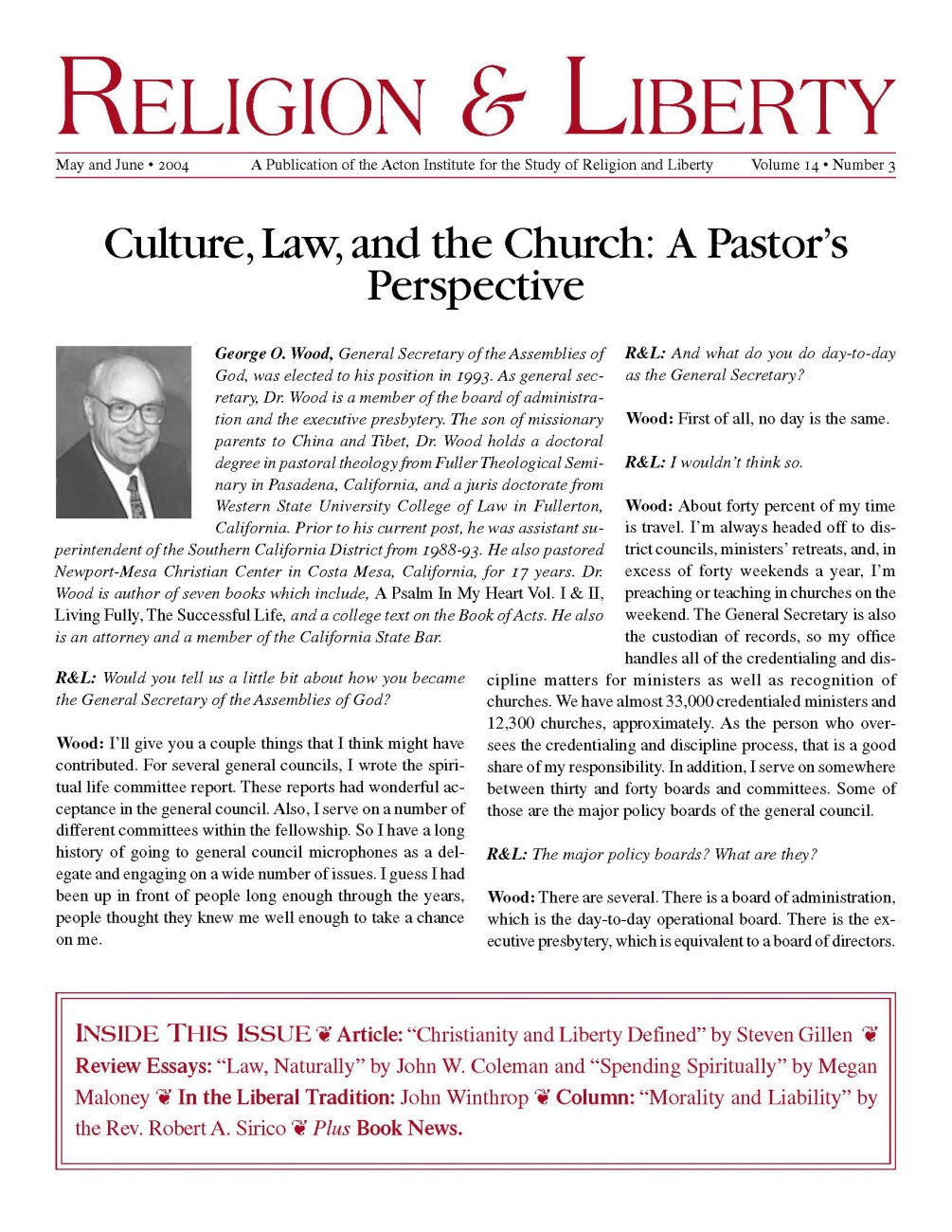 RELIGION & LIBERTY

May and June • 2004

A Publication of the Acton Institute for the Study of Religion and Liberty

Volume 14 • Number 3

Culture, Law, and the Church: A Pastor's Perspective

George O. Wood, General Secretary of the Assemblies of God, was elected to his position in 1993. As general secretary, Dr. Wood is a member of the board of administration and the executive presbytery. The son of missionary parents to China and Tibet, Dr. Wood holds a doctoral degree in pastoral theology from Fuller Theological Seminary in Pasadena, California, and a juris doctorate from Western State University College of Law in Fullerton, California. Prior to his current post, he was assistant superintendent of the Southern California District from 1988-93. He also pastored Newport-Mesa Christian Center in Costa Mesa, California, for 17 years. Dr. Wood is author of seven books which include, A Psalm In My Heart Vol. I & II, Living Fully, The Successful Life, and a college text on the Book of Acts. He also is an attorney and a member of the California State Bar.

R&L: Would you tell us a little bit about how you became the General Secretary of the Assemblies of God?

Wood: I'll give you a couple things that I think might have contributed. For several general councils, I wrote the spiritual life committee report. These reports had wonderful acceptance in the general council. Also, I serve on a number of different committees within the fellowship. So I have a long history of going to general council microphones as a delegate and engaging on a wide number of issues. I guess I had been up in front of people long enough through the years, people thought they knew me well enough to take a chance on me.

R&L: And what do you do day-to-day as the General Secretary?

Wood: First of all, no day is the same.

R&L: I wouldn't think so.

Wood: About forty percent of my time is travel. I'm always headed off to district councils, ministers' retreats, and, in excess of forty weekends a year, I'm preaching or teaching in churches on the weekend. The General Secretary is also the custodian of records, so my office handles all of the credentialing and discipline matters for ministers as well as recognition of churches. We have almost 33,000 credentialed ministers and 12,300 churches, approximately. As the person who oversees the credentialing and discipline process, that is a good share of my responsibility. In addition, I serve on somewhere between thirty and forty boards and committees. Some of those are the major policy boards of the general council.

R&L: The major policy boards? What are they?

Wood: There are several. There is a board of administration, which is the day-to-day operational board. There is the executive presbytery, which is equivalent to a board of directors.

INSIDE THIS ISSUE ❦ Article: "Christianity and Liberty Defined" by Steven Gillen ❦ Review Essays: "Law, Naturally" by John W. Coleman and "Spending Spiritually" by Megan Maloney ❦ In the Liberal Tradition: John Winthrop ❦ Column: "Morality and Liability" by the Rev. Robert A. Sirico ❦ Plus Book News.